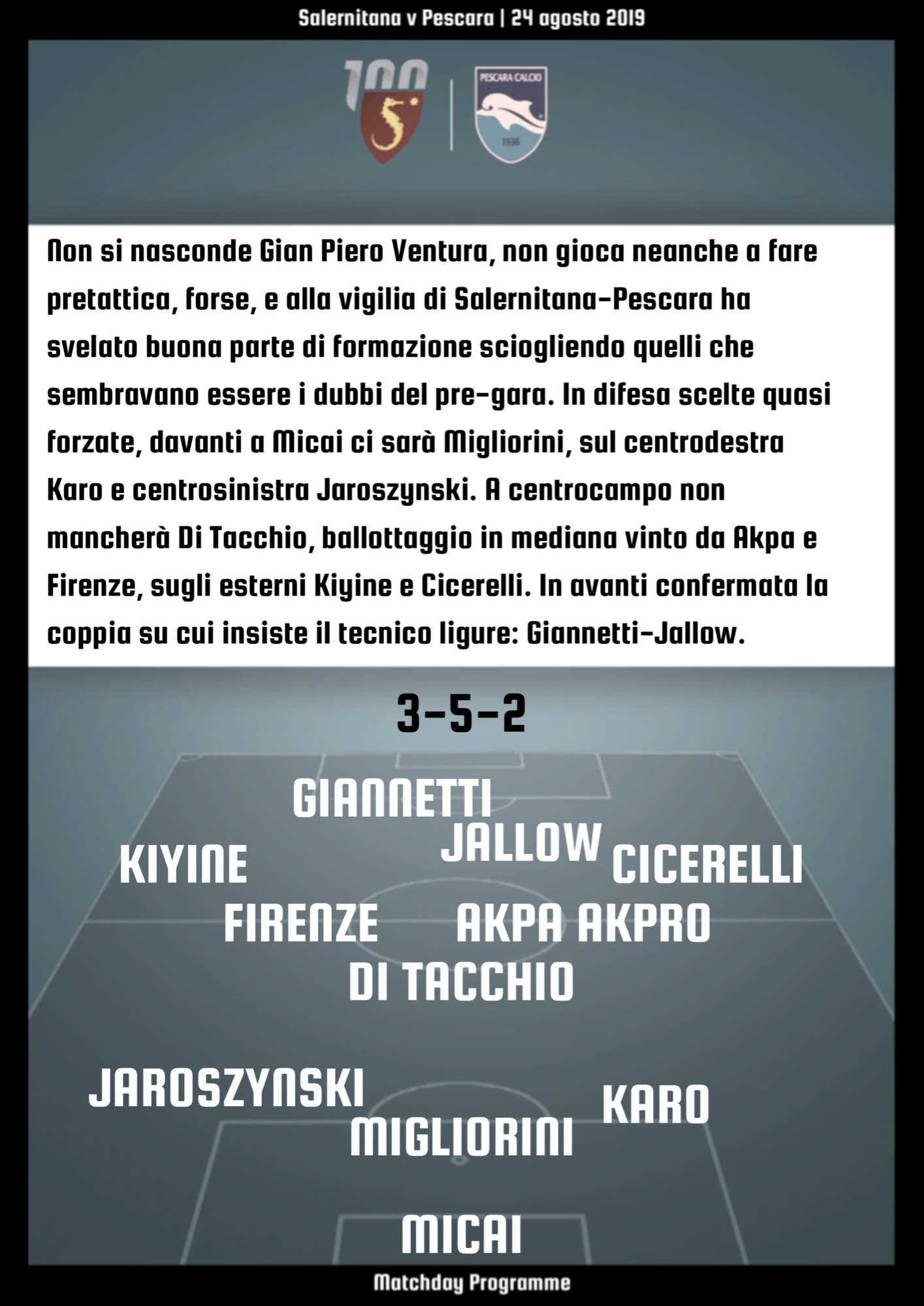 Salernitana v Pescara | 24 agosto 2019

100

PESCARA CALCIO

1936

Non si nasconde Gian Piero Ventura, non gioca neanche a fare pretattica, forse, e alla vigilia di Salernitana-Pescara ha svelato buona parte di formazione sciogliendo quelli che sembravano essere i dubbi del pre-gara. In difesa scelte quasi forzate, davanti a Micai ci sarà Migliorini, sul centrodestra Karo e centrosinistra Jaroszynski. A centrocampo non mancherà Di Tacchio, ballottaggio in mediana vinto da Akpa e Firenze, sugli esterni Kiyine e Cicerelli. In avanti confermata la coppia su cui insiste il tecnico ligure: Giannetti-Jallow.

3-5-2

GIANNETTI
JALLOW
KIYINE
CICERELLI
FIRENZE
AKPA AKPRO
DI TACCHIO
JAROSZYNSKI
KARO
MIGLIORINI
MICAI

Matchday Programme